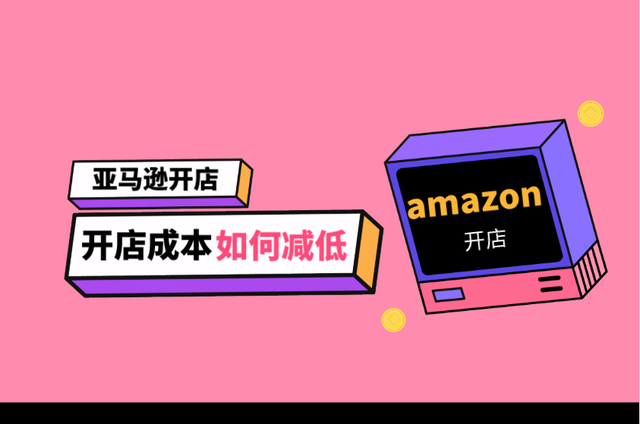 亚马逊开店

开店成本如何减低

amazon
开店